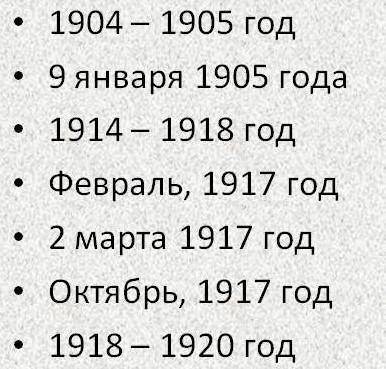 • 1904 – 1905 год
• 9 января 1905 года
• 1914 – 1918 год
• Февраль, 1917 год
• 2 марта 1917 год
• Октябрь, 1917 год
• 1918 – 1920 год